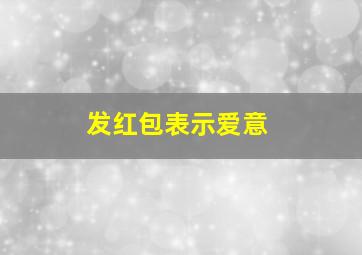 发红包表示爱意